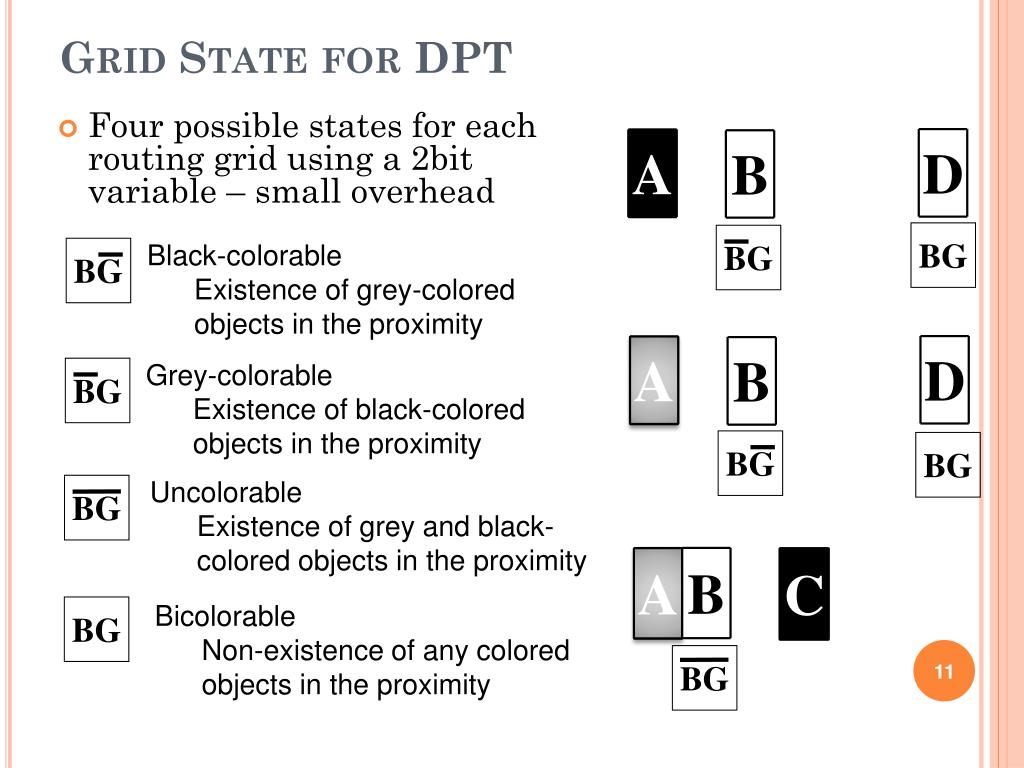 GRID STATE FOR DPT

Four possible states for each routing grid using a 2bit variable – small overhead

$B\overline{G}$ Black-colorable
Existence of grey-colored objects in the proximity

$\overline{B}G$ Grey-colorable
Existence of black-colored objects in the proximity

$\overline{BG}$ Uncolorable
Existence of grey and black-colored objects in the proximity

BG Bicolorable
Non-existence of any colored objects in the proximity

A B D
$\overline{B}G$ BG

A B D
$B\overline{G}$ BG

A B C
$\overline{BG}$

11